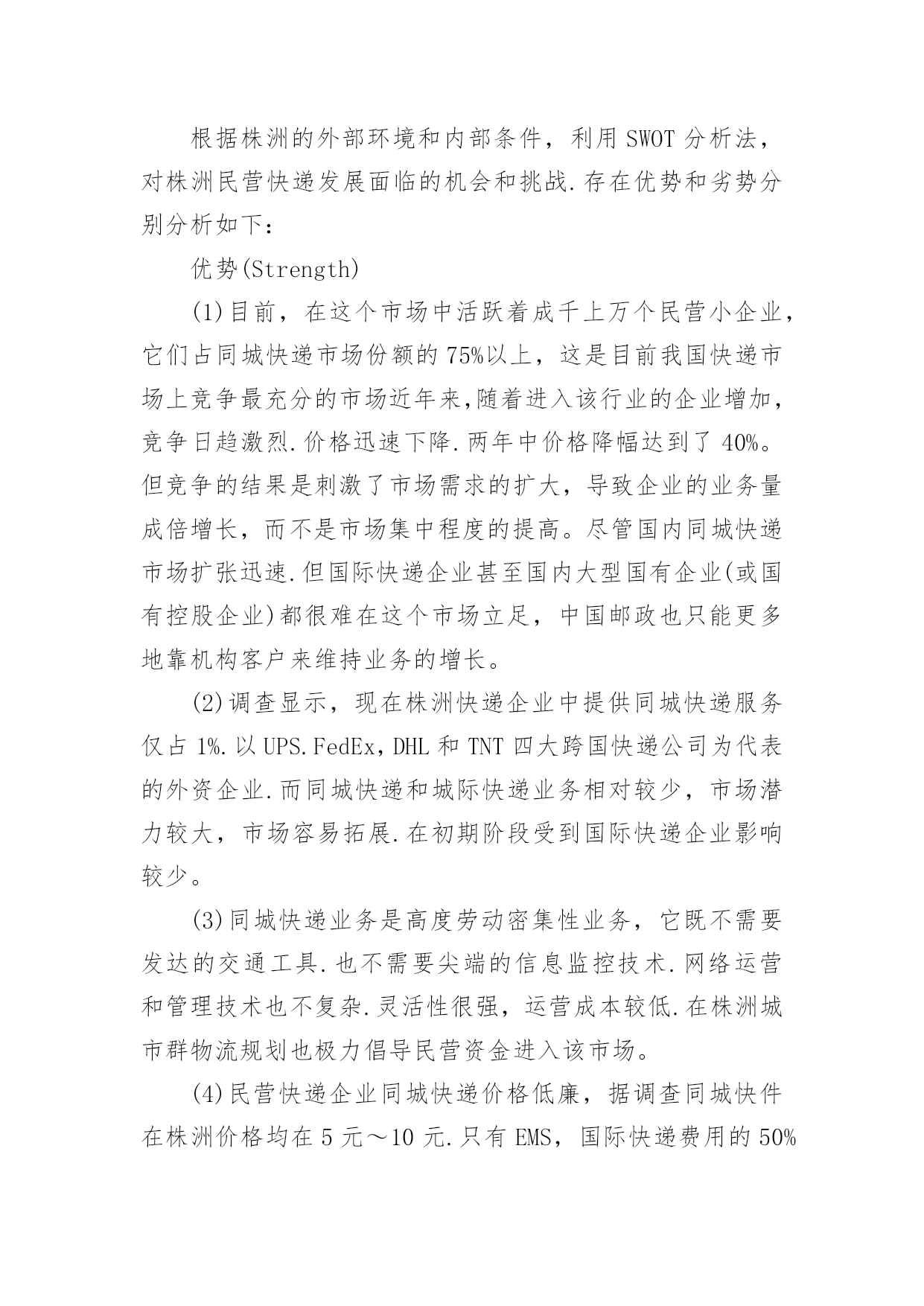 根据株洲的外部环境和内部条件，利用 SWOT 分析法，对株洲民营快递发展面临的机会和挑战.存在优势和劣势分别分析如下：

优势(Strength)

(1)目前，在这个市场中活跃着成千上万个民营小企业，它们占同城快递市场份额的 75%以上，这是目前我国快递市场上竞争最充分的市场近年来,随着进入该行业的企业增加，竞争日趋激烈.价格迅速下降.两年中价格降幅达到了 40%。但竞争的结果是刺激了市场需求的扩大，导致企业的业务量成倍增长，而不是市场集中程度的提高。尽管国内同城快递市场扩张迅速.但国际快递企业甚至国内大型国有企业(或国有控股企业)都很难在这个市场立足，中国邮政也只能更多地靠机构客户来维持业务的增长。

(2)调查显示，现在株洲快递企业中提供同城快递服务仅占 1%.以 UPS.FedEx，DHL 和 TNT 四大跨国快递公司为代表的外资企业.而同城快递和城际快递业务相对较少，市场潜力较大，市场容易拓展.在初期阶段受到国际快递企业影响较少。

(3)同城快递业务是高度劳动密集性业务，它既不需要发达的交通工具.也不需要尖端的信息监控技术.网络运营和管理技术也不复杂.灵活性很强，运营成本较低.在株洲城市群物流规划也极力倡导民营资金进入该市场。

(4)民营快递企业同城快递价格低廉，据调查同城快件在株洲价格均在 5 元～10 元.只有 EMS，国际快递费用的 50%